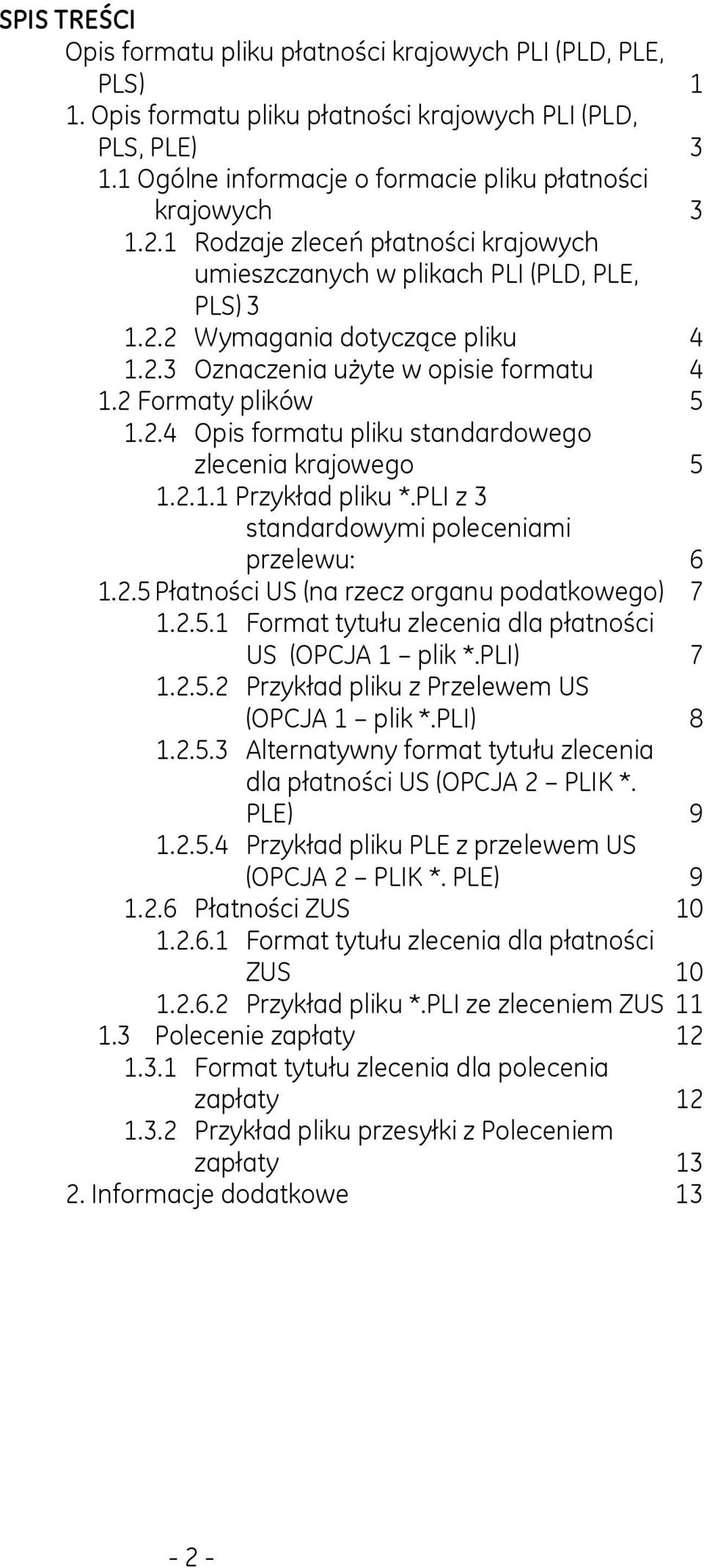 SPIS TREŚCI

Opis formatu pliku płatności krajowych PLI (PLD, PLE, PLS) 1

1. Opis formatu pliku płatności krajowych PLI (PLD, PLS, PLE) 3

1.1 Ogólne informacje o formacie pliku płatności krajowych 3

1.2.1 Rodzaje zleceń płatności krajowych umieszczanych w plikach PLI (PLD, PLE, PLS) 3

1.2.2 Wymagania dotyczące pliku 4

1.2.3 Oznaczenia użyte w opisie formatu 4

1.2 Formaty plików 5

1.2.4 Opis formatu pliku standardowego zlecenia krajowego 5

1.2.1.1 Przykład pliku *.PLI z 3 standardowymi poleceniami przelewu: 6

1.2.5 Płatności US (na rzecz organu podatkowego) 7

1.2.5.1 Format tytułu zlecenia dla płatności US (OPCJA 1 – plik *.PLI) 7

1.2.5.2 Przykład pliku z Przelewem US (OPCJA 1 – plik *.PLI) 8

1.2.5.3 Alternatywny format tytułu zlecenia dla płatności US (OPCJA 2 – PLIK *. PLE) 9

1.2.5.4 Przykład pliku PLE z przelewem US (OPCJA 2 – PLIK *. PLE) 9

1.2.6 Płatności ZUS 10

1.2.6.1 Format tytułu zlecenia dla płatności ZUS 10

1.2.6.2 Przykład pliku *.PLI ze zleceniem ZUS 11

1.3 Polecenie zapłaty 12

1.3.1 Format tytułu zlecenia dla polecenia zapłaty 12

1.3.2 Przykład pliku przesyłki z Poleceniem zapłaty 13

2. Informacje dodatkowe 13

- 2 -